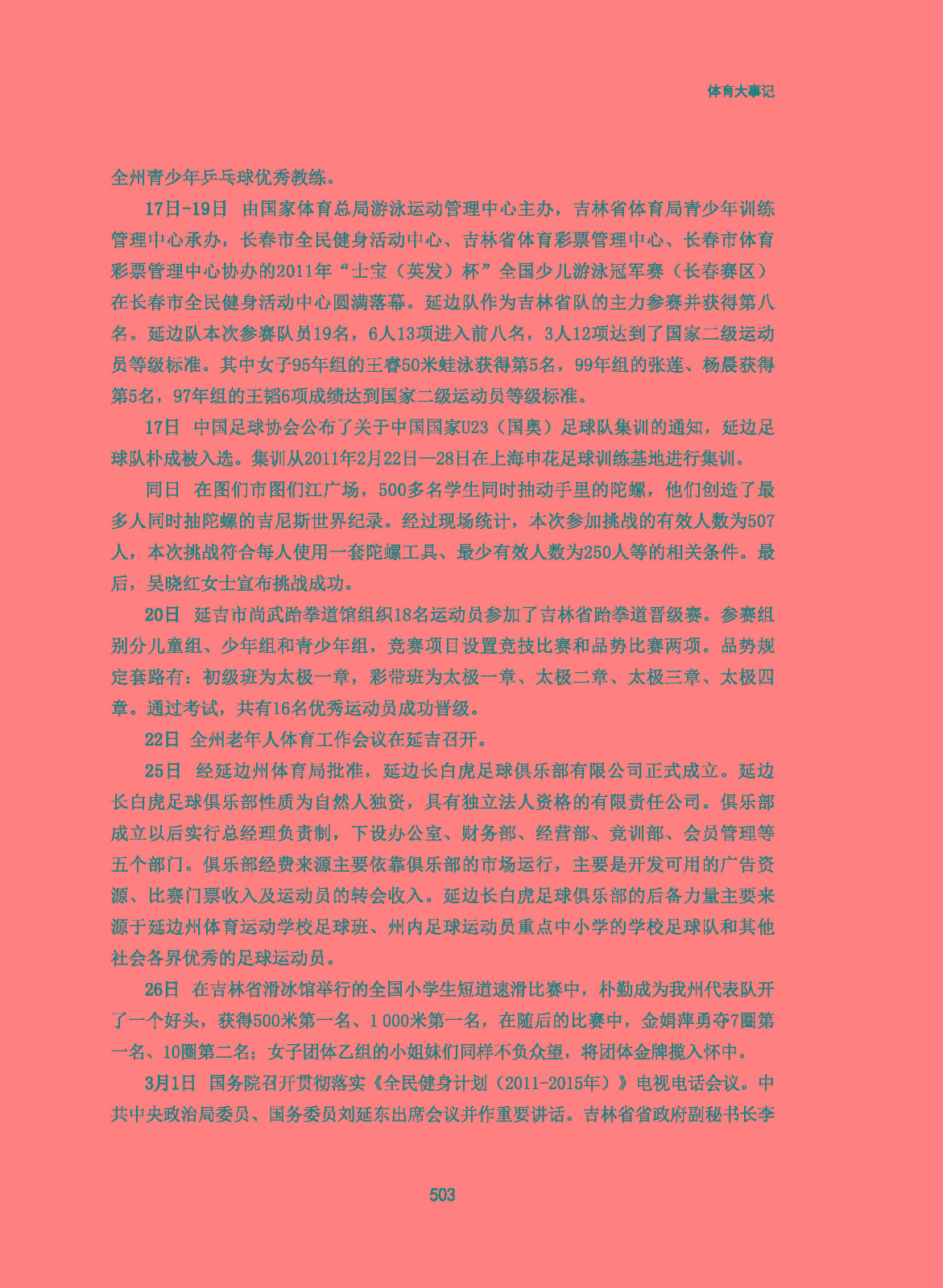 体育大事记

全州青少年乒乓球优秀教练。

17日-19日 由国家体育总局游泳运动管理中心主办，吉林省体育局青少年训练管理中心承办，长春市全民健身活动中心、吉林省体育彩票管理中心、长春市体育彩票管理中心协办的2011年“士宝（英发）杯”全国少儿游泳冠军赛（长春赛区）在长春市全民健身活动中心圆满落幕。延边队作为吉林省队的主力参赛并获得第八名。延边队本次参赛队员19名，6人13项进入前八名，3人12项达到了国家二级运动员等级标准。其中女子95年组的王睿50米蛙泳获得第5名，99年组的张莲、杨晨获得第5名，97年组的王韬6项成绩达到国家二级运动员等级标准。

17日 中国足球协会公布了关于中国国家U23（国奥）足球队集训的通知，延边足球队朴成被入选。集训从2011年2月22日—28日在上海申花足球训练基地进行集训。

同日 在图们市图们江广场，500多名学生同时抽动手里的陀螺，他们创造了最多人同时抽陀螺的吉尼斯世界纪录。经过现场统计，本次参加挑战的有效人数为507人，本次挑战符合每人使用一套陀螺工具、最少有效人数为250人等的相关条件。最后，吴晓红女士宣布挑战成功。

20日 延吉市尚武跆拳道馆组织18名运动员参加了吉林省跆拳道晋级赛。参赛组别分儿童组、少年组和青少年组，竞赛项目设置竞技比赛和品势比赛两项。品势规定套路有：初级班为太极一章，彩带班为太极一章、太极二章、太极三章、太极四章。通过考试，共有16名优秀运动员成功晋级。

22日 全州老年人体育工作会议在延吉召开。

25日 经延边州体育局批准，延边长白虎足球俱乐部有限公司正式成立。延边长白虎足球俱乐部性质为自然人独资，具有独立法人资格的有限责任公司。俱乐部成立以后实行总经理负责制，下设办公室、财务部、经营部、竞训部、会员管理等五个部门。俱乐部经费来源主要依靠俱乐部的市场运行，主要是开发可用的广告资源、比赛门票收入及运动员的转会收入。延边长白虎足球俱乐部的后备力量主要来源于延边州体育运动学校足球班、州内足球运动员重点中小学的学校足球队和其他社会各界优秀的足球运动员。

26日 在吉林省滑冰馆举行的全国小学生短道速滑比赛中，朴勤成为我州代表队开了一个好头，获得500米第一名、1 000米第一名，在随后的比赛中，金娟萍勇夺7圈第一名、10圈第二名；女子团体乙组的小姐妹们同样不负众望，将团体金牌揽入怀中。

3月1日 国务院召开贯彻落实《全民健身计划（2011-2015年）》电视电话会议。中共中央政治局委员、国务委员刘延东出席会议并作重要讲话。吉林省省政府副秘书长李

503